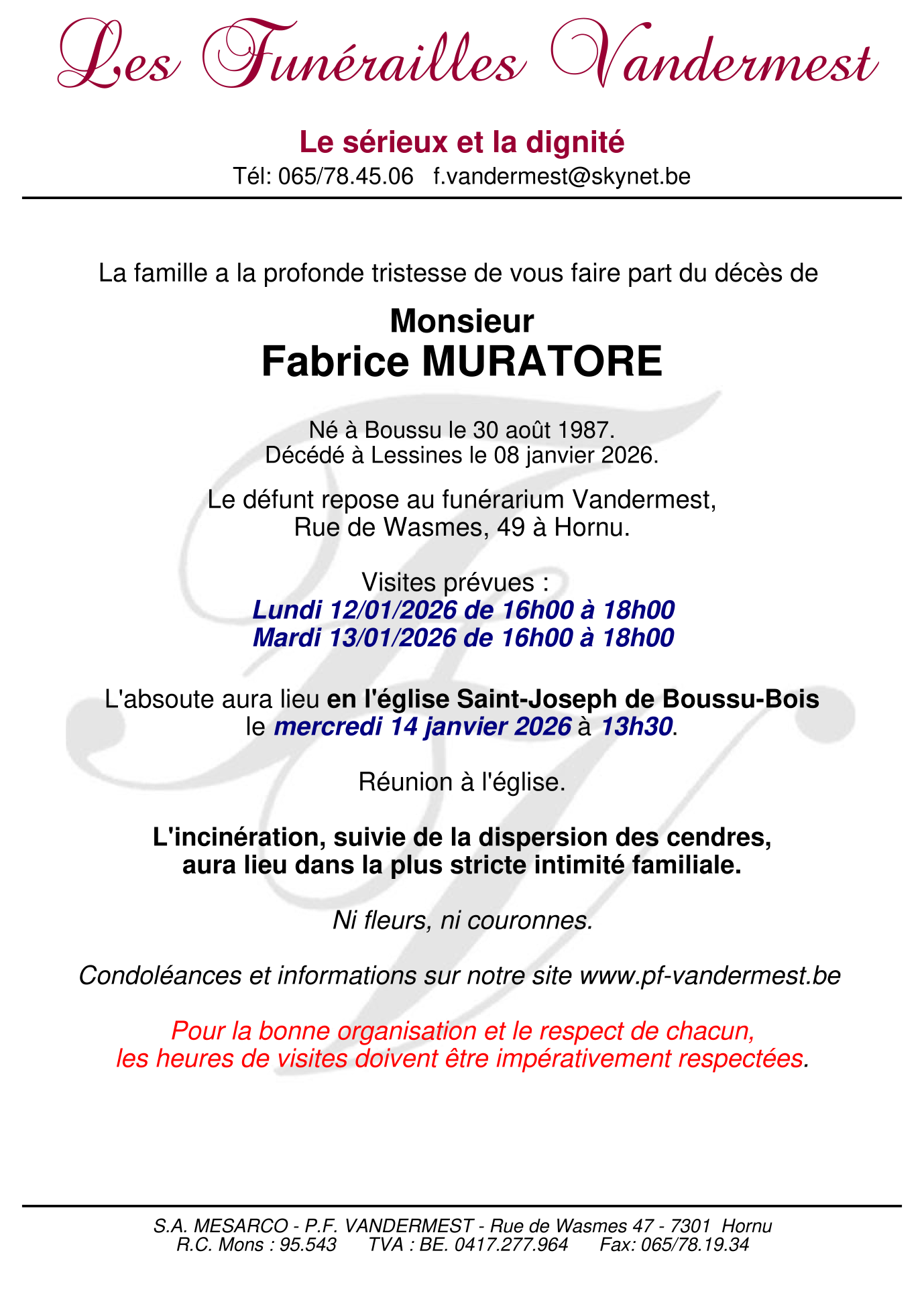 Les Funérailles Vandermest

Le sérieux et la dignité
Tél: 065/78.45.06 f.vandermest@skynet.be

La famille a la profonde tristesse de vous faire part du décès de

Monsieur
Fabrice MURATORE

Né à Boussu le 30 août 1987.
Décédé à Lessines le 08 janvier 2026.

Le défunt repose au funérarium Vandermest,
Rue de Wasmes, 49 à Hornu.

Visites prévues :
Lundi 12/01/2026 de 16h00 à 18h00
Mardi 13/01/2026 de 16h00 à 18h00

L'absoute aura lieu en l'église Saint-Joseph de Boussu-Bois
le mercredi 14 janvier 2026 à 13h30.

Réunion à l'église.

L'incinération, suivie de la dispersion des cendres,
aura lieu dans la plus stricte intimité familiale.

Ni fleurs, ni couronnes.

Condoléances et informations sur notre site www.pf-vandermest.be

Pour la bonne organisation et le respect de chacun,
les heures de visites doivent être impérativement respectées.

S.A. MESARCO - P.F. VANDERMEST - Rue de Wasmes 47 - 7301 Hornu
R.C. Mons : 95.543 TVA : BE. 0417.277.964 Fax: 065/78.19.34